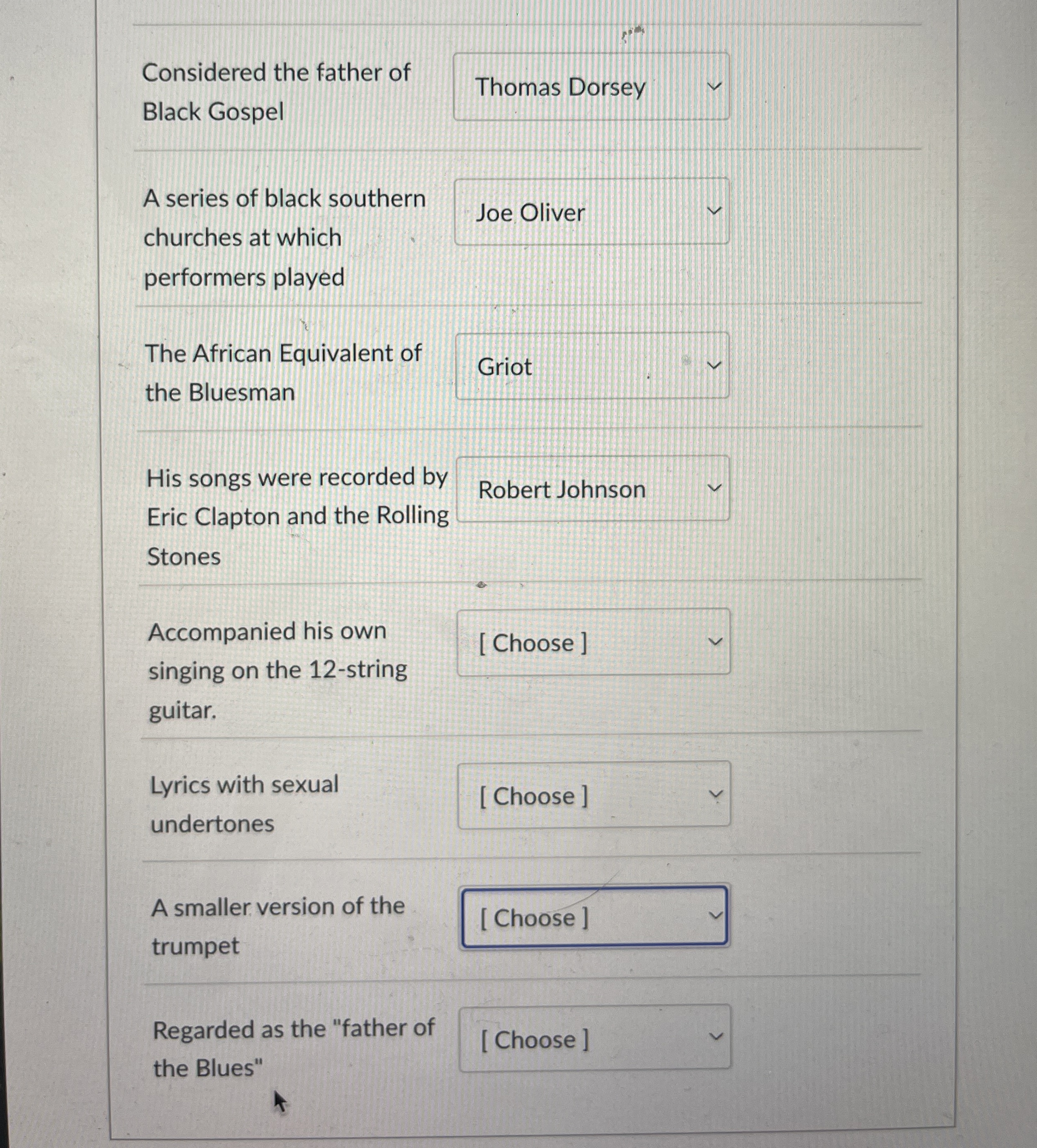 Considered the father of Black Gospel

Thomas Dorsey

A series of black southern churches at which performers played

Joe Oliver

The African Equivalent of the Bluesman

Griot

His songs were recorded by Eric Clapton and the Rolling Stones

Robert Johnson

Accompanied his own singing on the 12-string guitar.

[ Choose ]

Lyrics with sexual undertones

[ Choose ]

A smaller version of the trumpet

[ Choose ]

Regarded as the "father of the Blues"

[ Choose ]